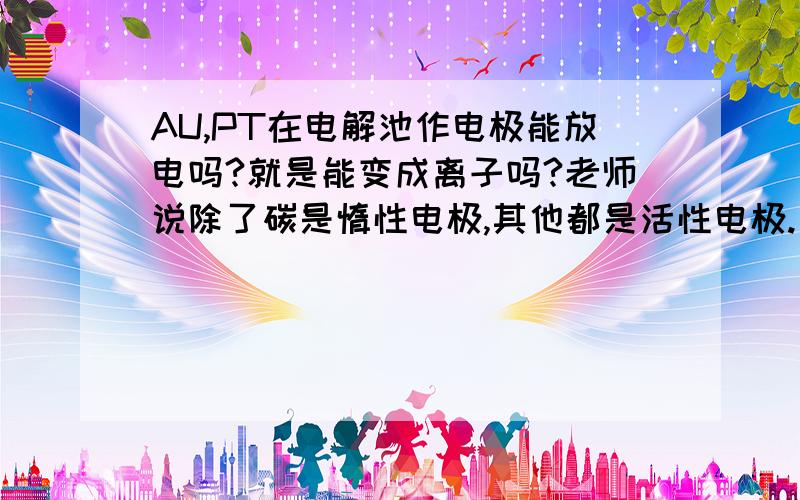 AU,PT在电解池作电极能放电吗?就是能变成离子吗?老师说除了碳是惰性电极,其他都是活性电极.